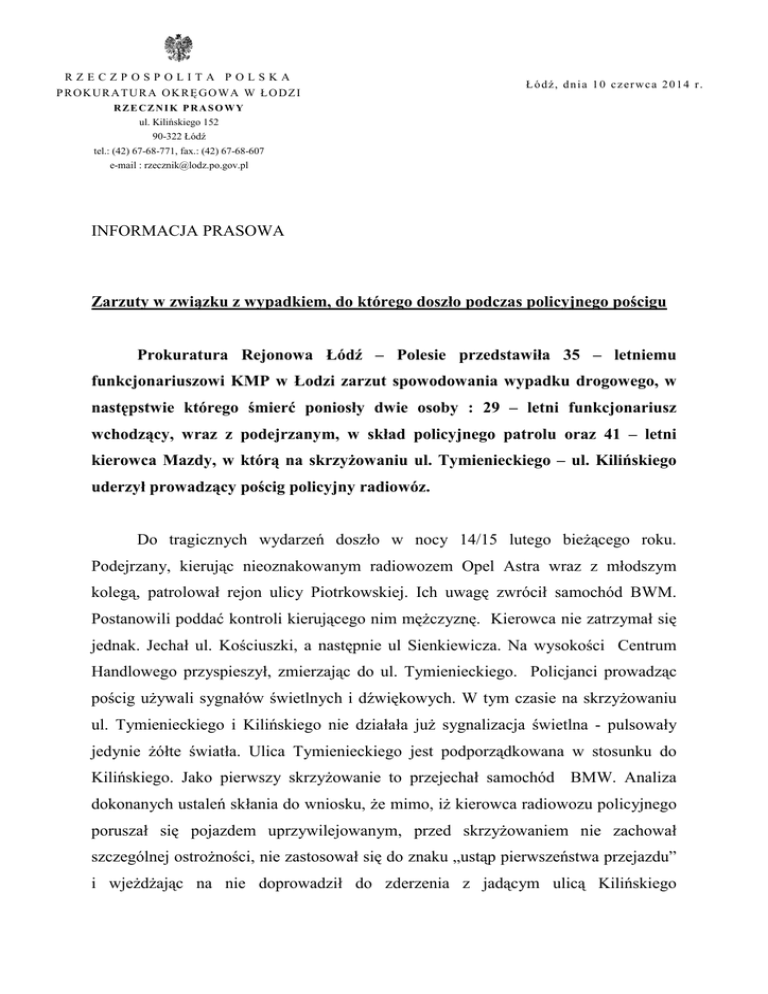 RZECZPOSPOLITA POLSKA
PROKURATURA OKRĘGOWA W ŁODZI
RZECZNIK PRASOWY
ul. Kilińskiego 152
90-322 Łódź
tel.: (42) 67-68-771, fax.: (42) 67-68-607
e-mail : rzecznik@lodz.po.gov.pl

Łódź, dnia 10 czerwca 2014 r.

INFORMACJA PRASOWA

Zarzuty w związku z wypadkiem, do którego doszło podczas policyjnego pościgu

Prokuratura Rejonowa Łódź – Polesie przedstawiła 35 – letniemu funkcjonariuszowi KMP w Łodzi zarzut spowodowania wypadku drogowego, w następstwie którego śmierć poniosły dwie osoby : 29 – letni funkcjonariusz wchodzący, wraz z podejrzanym, w skład policyjnego patrolu oraz 41 – letni kierowca Mazdy, w którą na skrzyżowaniu ul. Tymienieckiego – ul. Kilińskiego uderzył prowadzący pościg policyjny radiowóz.

Do tragicznych wydarzeń doszło w nocy 14/15 lutego bieżącego roku. Podejrzany, kierując nieoznakowanym radiowozem Opel Astra wraz z młodszym kolegą, patrolował rejon ulicy Piotrkowskiej. Ich uwagę zwrócił samochód BWM. Postanowili poddać kontroli kierującego nim mężczyznę. Kierowca nie zatrzymał się jednak. Jechał ul. Kościuszki, a następnie ul Sienkiewicza. Na wysokości Centrum Handlowego przyspieszył, zmierzając do ul. Tymienieckiego. Policjanci prowadząc pościg używali sygnałów świetlnych i dźwiękowych. W tym czasie na skrzyżowaniu ul. Tymienieckiego i Kilińskiego nie działała już sygnalizacja świetlna - pulsowały jedynie żółte światła. Ulica Tymienieckiego jest podporządkowana w stosunku do Kilińskiego. Jako pierwszy skrzyżowanie to przejechał samochód BMW. Analiza dokonanych ustaleń skłania do wniosku, że mimo, iż kierowca radiowozu policyjnego poruszał się pojazdem uprzywilejowanym, przed skrzyżowaniem nie zachował szczególnej ostrożności, nie zastosował się do znaku „ustąp pierwszeństwa przejazdu” i wjeżdżając na nie doprowadził do zderzenia z jadącym ulicą Kilińskiego